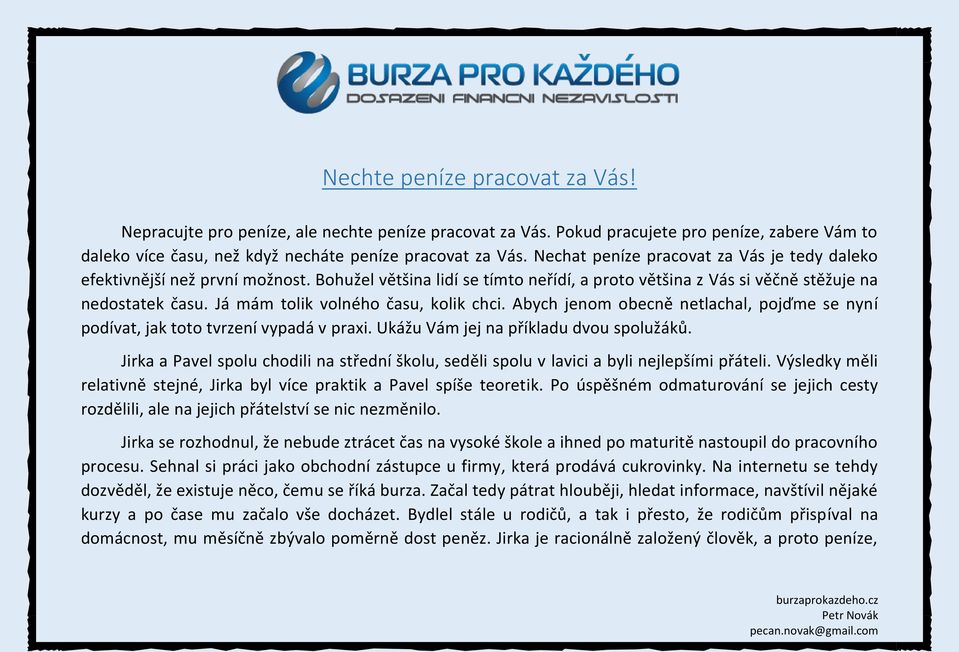 BURZA PRO KAŽDÉHO
DOSAZENI FINANCNI NEZAVISLOSTI

Nechte peníze pracovat za Vás!

Nepracujte pro peníze, ale nechte peníze pracovat za Vás. Pokud pracujete pro peníze, zabere Vám to daleko více času, než když necháte peníze pracovat za Vás. Nechat peníze pracovat za Vás je tedy daleko efektivnější než první možnost. Bohužel většina lidí se tímto neřídí, a proto většina z Vás si věčně stěžuje na nedostatek času. Já mám tolik volného času, kolik chci. Abych jenom obecně netlachal, pojďme se nyní podívat, jak toto tvrzení vypadá v praxi. Ukážu Vám jej na příkladu dvou spolužáků.

Jirka a Pavel spolu chodili na střední školu, seděli spolu v lavici a byli nejlepšími přáteli. Výsledky měli relativně stejné, Jirka byl více praktik a Pavel spíše teoretik. Po úspěšném odmaturování se jejich cesty rozdělili, ale na jejich přátelství se nic nezměnilo.

Jirka se rozhodnul, že nebude ztrácet čas na vysoké škole a ihned po maturitě nastoupil do pracovního procesu. Sehnal si práci jako obchodní zástupce u firmy, která prodává cukrovinky. Na internetu se tehdy dozvěděl, že existuje něco, čemu se říká burza. Začal tedy pátrat hlouběji, hledat informace, navštívil nějaké kurzy a po čase mu začalo vše docházet. Bydlel stále u rodičů, a tak i přesto, že rodičům přispíval na domácnost, mu měsíčně zbývalo poměrně dost peněz. Jirka je racionálně založený člověk, a proto peníze,

burzaprokazdeho.cz
Petr Novák
pecan.novak@gmail.com